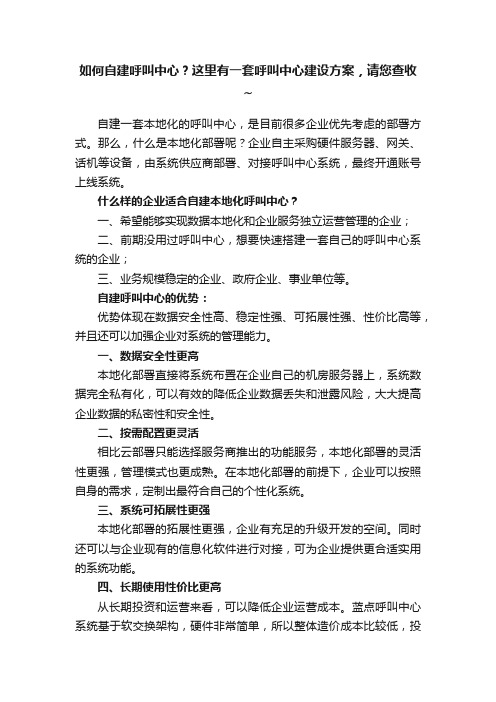 如何自建呼叫中心？这里有一套呼叫中心建设方案，请您查收~

自建一套本地化的呼叫中心，是目前很多企业优先考虑的部署方式。那么，什么是本地化部署呢？企业自主采购硬件服务器、网关、话机等设备，由系统供应商部署、对接呼叫中心系统，最终开通账号上线系统。

什么样的企业适合自建本地化呼叫中心？

一、希望能够实现数据本地化和企业服务独立运营管理的企业；

二、前期没用过呼叫中心，想要快速搭建一套自己的呼叫中心系统的企业；

三、业务规模稳定的企业、政府企业、事业单位等。

自建呼叫中心的优势：

优势体现在数据安全性高、稳定性强、可拓展性强、性价比高等，并且还可以加强企业对系统的管理能力。

一、数据安全性更高

本地化部署直接将系统布置在企业自己的机房服务器上，系统数据完全私有化，可以有效的降低企业数据丢失和泄露风险，大大提高企业数据的私密性和安全性。

二、按需配置更灵活

相比云部署只能选择服务商推出的功能服务，本地化部署的灵活性更强，管理模式也更成熟。在本地化部署的前提下，企业可以按照自身的需求，定制出最符合自己的个性化系统。

三、系统可拓展性更强

本地化部署的拓展性更强，企业有充足的升级开发的空间。同时还可以与企业现有的信息化软件进行对接，可为企业提供更合适实用的系统功能。

四、长期使用性价比更高

从长期投资和运营来看，可以降低企业运营成本。蓝点呼叫中心系统基于软交换架构，硬件非常简单，所以整体造价成本比较低，投